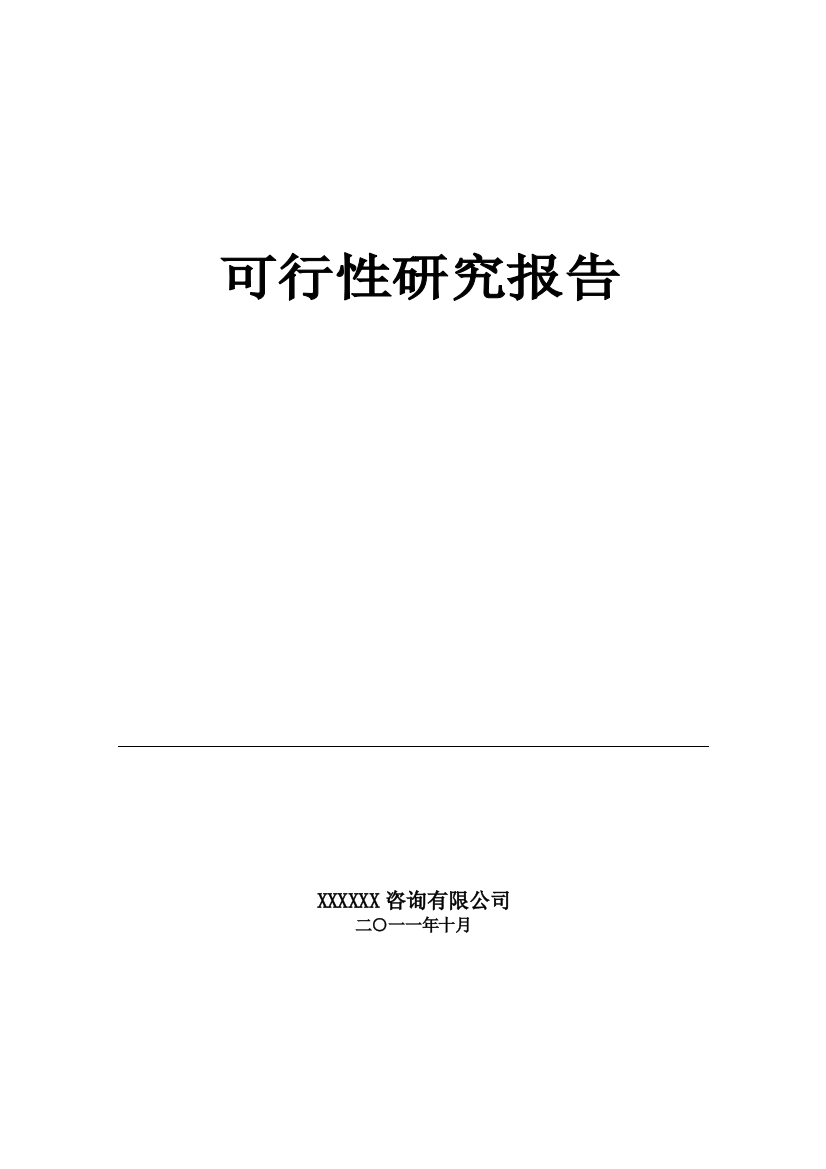 可行性研究报告

XXXXXX 咨询有限公司
二〇一一年十月